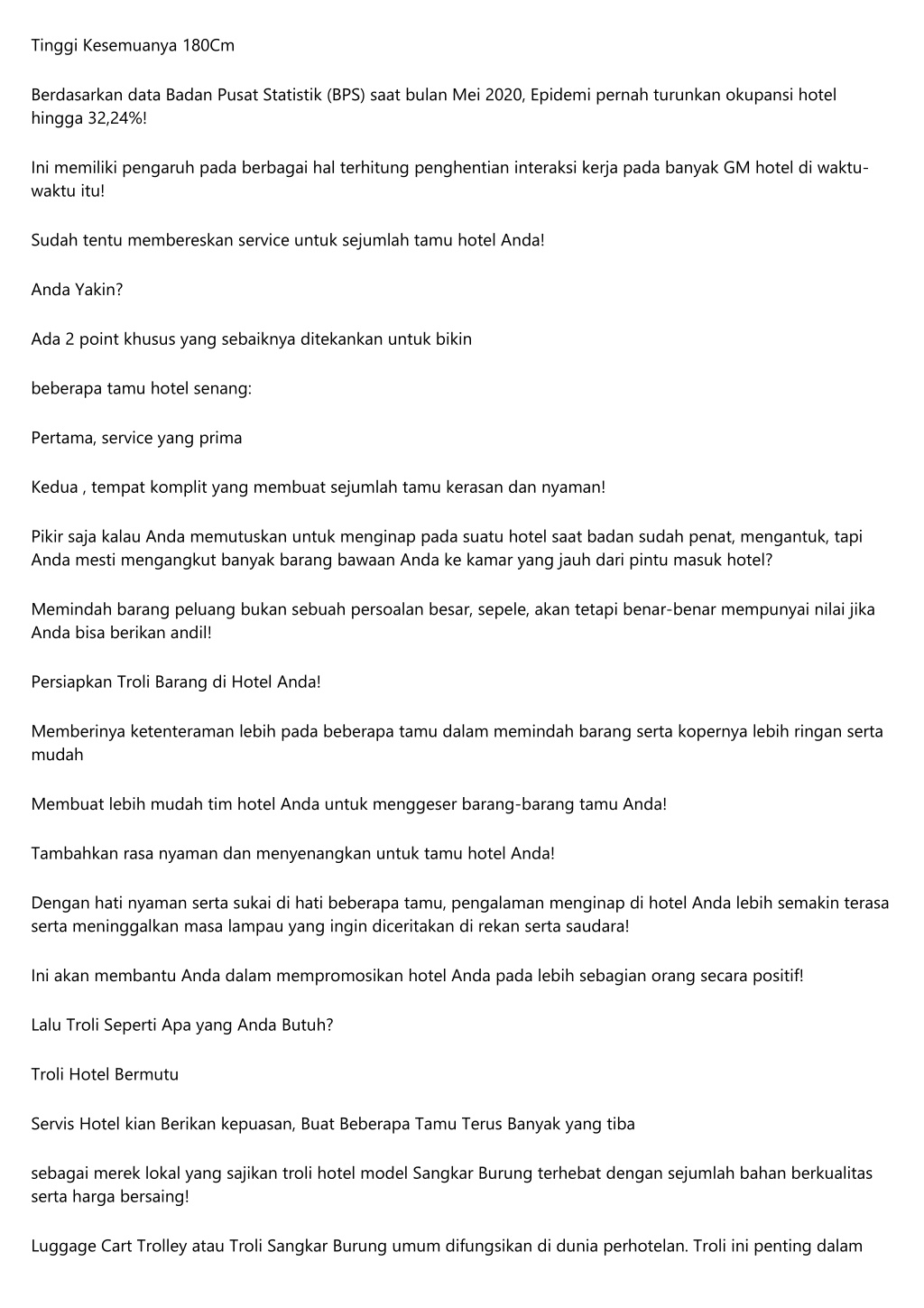 Tinggi Kesemuanya 180Cm

Berdasarkan data Badan Pusat Statistik (BPS) saat bulan Mei 2020, Epidemi pernah turunkan okupansi hotel hingga 32,24%!

Ini memiliki pengaruh pada berbagai hal terhitung penghentian interaksi kerja pada banyak GM hotel di waktu-waktu itu!

Sudah tentu membereskan service untuk sejumlah tamu hotel Anda!

Anda Yakin?

Ada 2 point khusus yang sebaiknya ditekankan untuk bikin

beberapa tamu hotel senang:

Pertama, service yang prima

Kedua , tempat komplit yang membuat sejumlah tamu kerasan dan nyaman!

Pikir saja kalau Anda memutuskan untuk menginap pada suatu hotel saat badan sudah penat, mengantuk, tapi Anda mesti mengangkut banyak barang bawaan Anda ke kamar yang jauh dari pintu masuk hotel?

Memindah barang peluang bukan sebuah persoalan besar, sepele, akan tetapi benar-benar mempunyai nilai jika Anda bisa berikan andil!

Persiapkan Troli Barang di Hotel Anda!

Memberinya ketenteraman lebih pada beberapa tamu dalam memindah barang serta kopernya lebih ringan serta mudah

Membuat lebih mudah tim hotel Anda untuk menggeser barang-barang tamu Anda!

Tambahkan rasa nyaman dan menyenangkan untuk tamu hotel Anda!

Dengan hati nyaman serta sukai di hati beberapa tamu, pengalaman menginap di hotel Anda lebih semakin terasa serta meninggalkan masa lampau yang ingin diceritakan di rekan serta saudara!

Ini akan membantu Anda dalam mempromosikan hotel Anda pada lebih sebagian orang secara positif!

Lalu Troli Seperti Apa yang Anda Butuh?

Troli Hotel Bermutu

Servis Hotel kian Berikan kepuasan, Buat Beberapa Tamu Terus Banyak yang tiba

sebagai merek lokal yang sajikan troli hotel model Sangkar Burung terhebat dengan sejumlah bahan berkualitas serta harga bersaing!

Luggage Cart Trolley atau Troli Sangkar Burung umum difungsikan di dunia perhotelan. Troli ini penting dalam